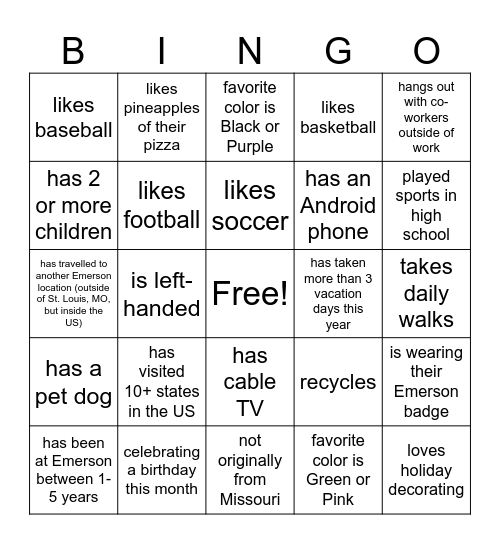 | B | I | N | G | O |
|---|---|---|---|---|
| likes baseball | likes pineapples of their pizza | favorite color is Black or Purple | likes basketball | hangs out with co-workers outside of work |
| has 2 or more children | likes football | likes soccer | has an Android phone | played sports in high school |
| has travelled to another Emerson location (outside of St. Louis, MO, but inside the US) | is left-handed | Free! | has taken more than 3 vacation days this year | takes daily walks |
| has a pet dog | has visited 10+ states in the US | has cable TV | recycles | is wearing their Emerson badge |
| has been at Emerson between 1-5 years | celebrating a birthday this month | not originally from Missouri | favorite color is Green or Pink | loves holiday decorating |